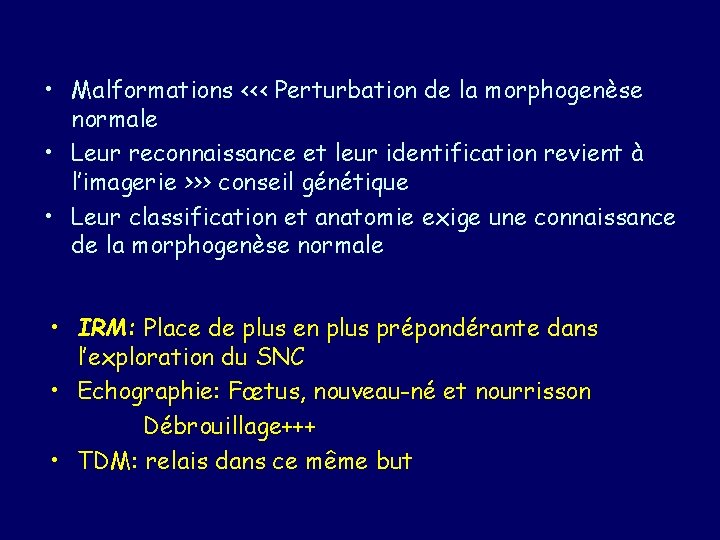 • Malformations <<< Perturbation de la morphogenèse normale

• Leur reconnaissance et leur identification revient à l'imagerie >>> conseil génétique

• Leur classification et anatomie exige une connaissance de la morphogenèse normale

• IRM: Place de plus en plus prépondérante dans l'exploration du SNC

• Echographie: Fœtus, nouveau-né et nourrisson

Débrouillage+++

• TDM: relais dans ce même but